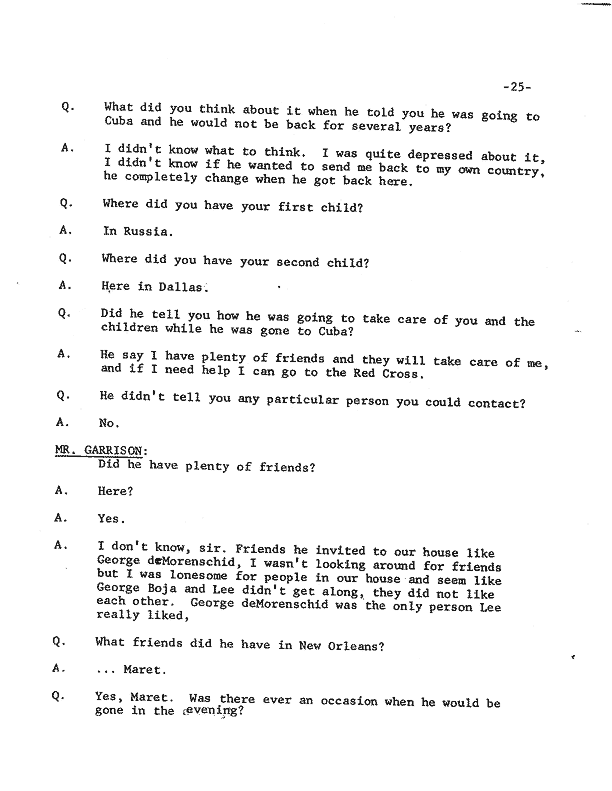 -25-

Q. What did you think about it when he told you he was going to Cuba and he would not be back for several years?

A. I didn't know what to think. I was quite depressed about it, I didn't know if he wanted to send me back to my own country, he completely change when he got back here.

Q. Where did you have your first child?

A. In Russia.

Q. Where did you have your second child?

A. Here in Dallas.

Q. Did he tell you how he was going to take care of you and the children while he was gone to Cuba?

A. He say I have plenty of friends and they will take care of me, and if I need help I can go to the Red Cross.

Q. He didn't tell you any particular person you could contact?

A. No.

MR. GARRISON:
Did he have plenty of friends?

A. Here?

A. Yes.

A. I don't know, sir. Friends he invited to our house like George deMorenschid, I wasn't looking around for friends but I was lonesome for people in our house and seem like George Boja and Lee didn't get along, they did not like each other. George deMorenschid was the only person Lee really liked,

Q. What friends did he have in New Orleans?

A. ... Maret.

Q. Yes, Maret. Was there ever an occasion when he would be gone in the evening?